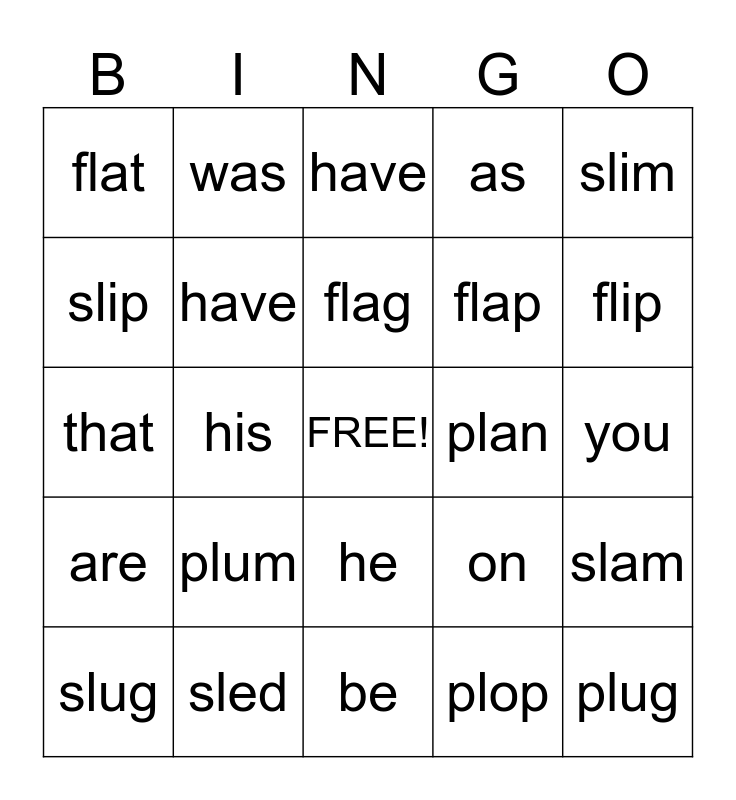 | B | I | N | G | O |
|---|---|---|---|---|
| flat | was | have | as | slim |
| slip | have | flag | flap | flip |
| that | his | FREE! | plan | you |
| are | plum | he | on | slam |
| slug | sled | be | plop | plug |